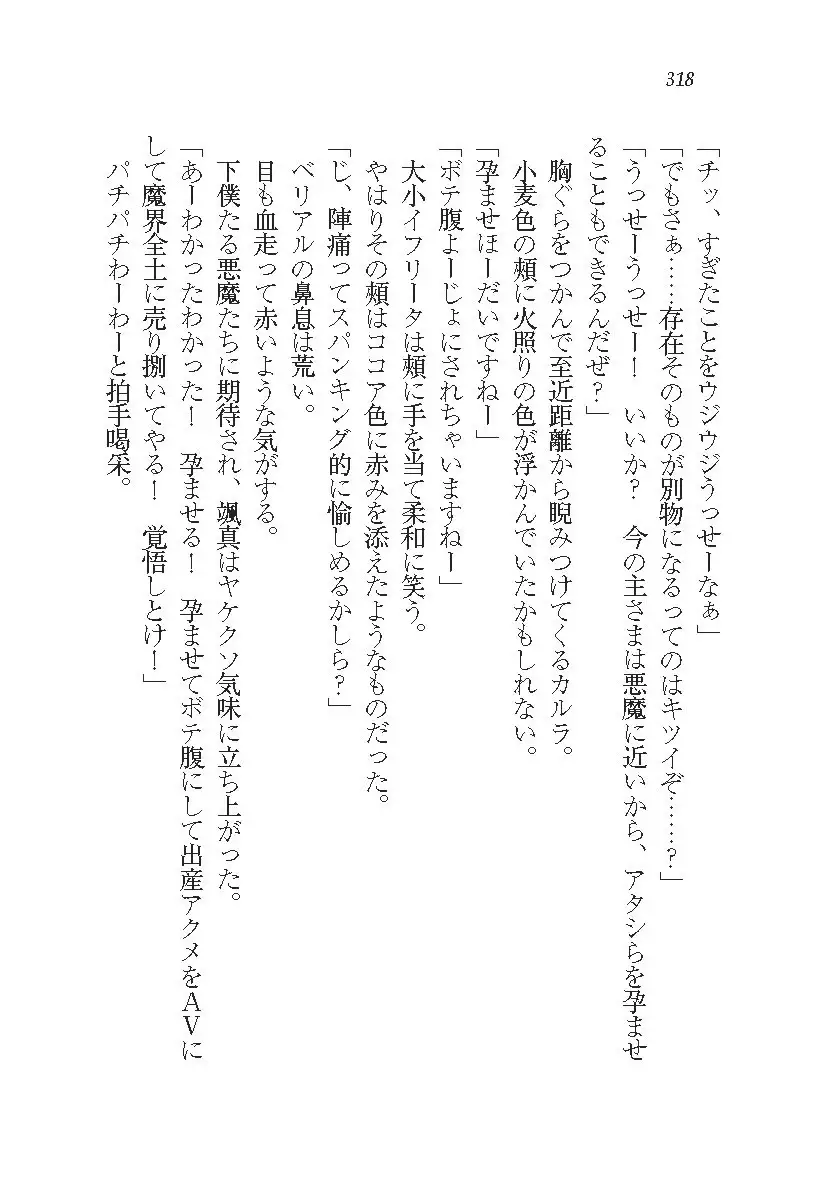 318

「チッ、すぎたことをウジウジうっせーなぁ」
「でもさぁ……存在そのものが別物になるってのはキツイぞ……？」
「うっせーうっせー！　いいか？　今の主さまは悪魔に近いから、アタシらを孕ませることもできるんだぜ？」
胸ぐらをつかんで至近距離から睨みつけてくるカルラ。
小麦色の頬に火照りの色が浮かんでいたかもしれない。
「孕ませほーだいですねー」
「ボテ腹よーじょにされちゃいますねー」
大小イフリータは頬に手を当て柔和に笑う。
やはりその頬はココア色に赤みを添えたようなものだった。
「じ、陣痛ってスパンキング的に愉しめるかしら？」
ベリアルの鼻息は荒い。
目も血走って赤いような気がする。
下僕たる悪魔たちに期待され、颯真はヤケクソ気味に立ち上がった。
「あーわかったわかった！　孕ませる！　孕ませてボテ腹にして出産アクメをAVにして魔界全土に売り捌いてやる！　覚悟しとけ！」
パチパチわーわーと拍手喝采。